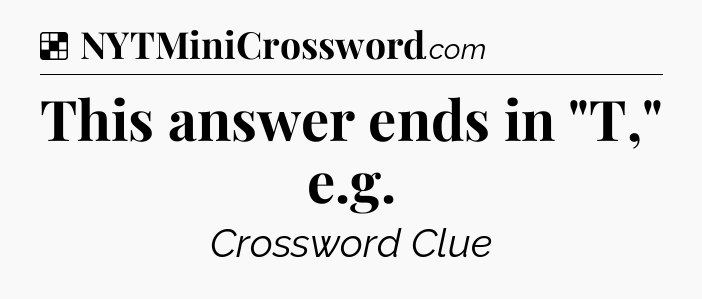 NYTMiniCrossword.com

This answer ends in "T," e.g.

Crossword Clue